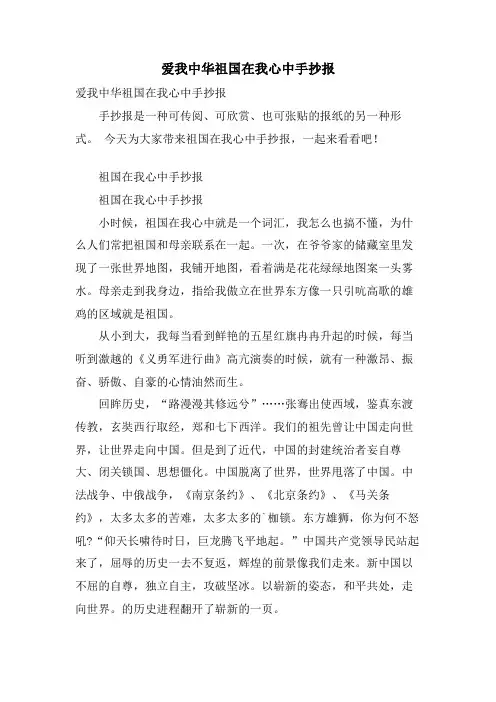 爱我中华祖国在我心中手抄报

爱我中华祖国在我心中手抄报

手抄报是一种可传阅、可欣赏、也可张贴的报纸的另一种形式。 今天为大家带来祖国在我心中手抄报，一起来看看吧！

祖国在我心中手抄报

祖国在我心中手抄报

小时候，祖国在我心中就是一个词汇，我怎么也搞不懂，为什么人们常把祖国和母亲联系在一起。一次，在爷爷家的储藏室里发现了一张世界地图，我铺开地图，看着满是花花绿绿地图案一头雾水。母亲走到我身边，指给我傲立在世界东方像一只引吭高歌的雄鸡的区域就是祖国。

从小到大，我每当看到鲜艳的五星红旗冉冉升起的时候，每当听到激越的《义勇军进行曲》高亢演奏的时候，就有一种激昂、振奋、骄傲、自豪的心情油然而生。

回眸历史，“路漫漫其修远兮”……张骞出使西域，鉴真东渡传教，玄奘西行取经，郑和七下西洋。我们的祖先曾让中国走向世界，让世界走向中国。但是到了近代，中国的封建统治者妄自尊大、闭关锁国、思想僵化。中国脱离了世界，世界甩落了中国。中法战争、中俄战争，《南京条约》、《北京条约》、《马关条约》，太多太多的苦难，太多太多的`枷锁。东方雄狮，你为何不怒吼?“仰天长啸待时日，巨龙腾飞平地起。”中国共产党领导民站起来了，屈辱的历史一去不复返，辉煌的前景像我们走来。新中国以不屈的自尊，独立自主，攻破坚冰。以崭新的姿态，和平共处，走向世界。的历史进程翻开了崭新的一页。